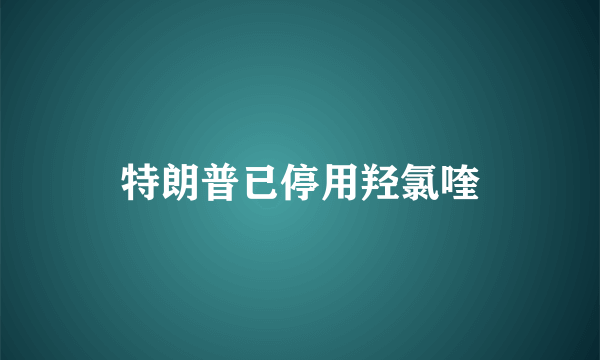 特朗普已停用羟氯喹